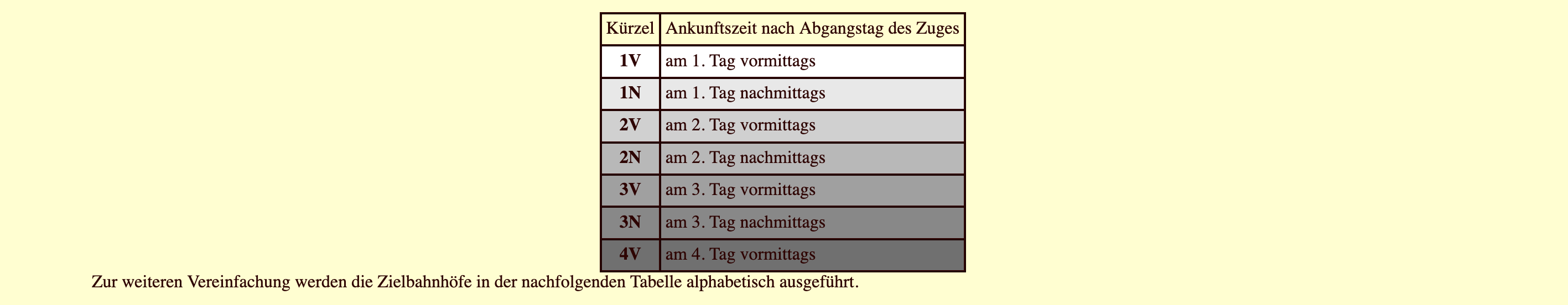 | Kürzel | Ankunftszeit nach Abgangstag des Zuges |
|---|---|
| 1V | am 1. Tag vormittags |
| 1N | am 1. Tag nachmittags |
| 2V | am 2. Tag vormittags |
| 2N | am 2. Tag nachmittags |
| 3V | am 3. Tag vormittags |
| 3N | am 3. Tag nachmittags |
| 4V | am 4. Tag vormittags |

Zur weiteren Vereinfachung werden die Zielbahnhöfe in der nachfolgenden Tabelle alphabetisch ausgeführt.